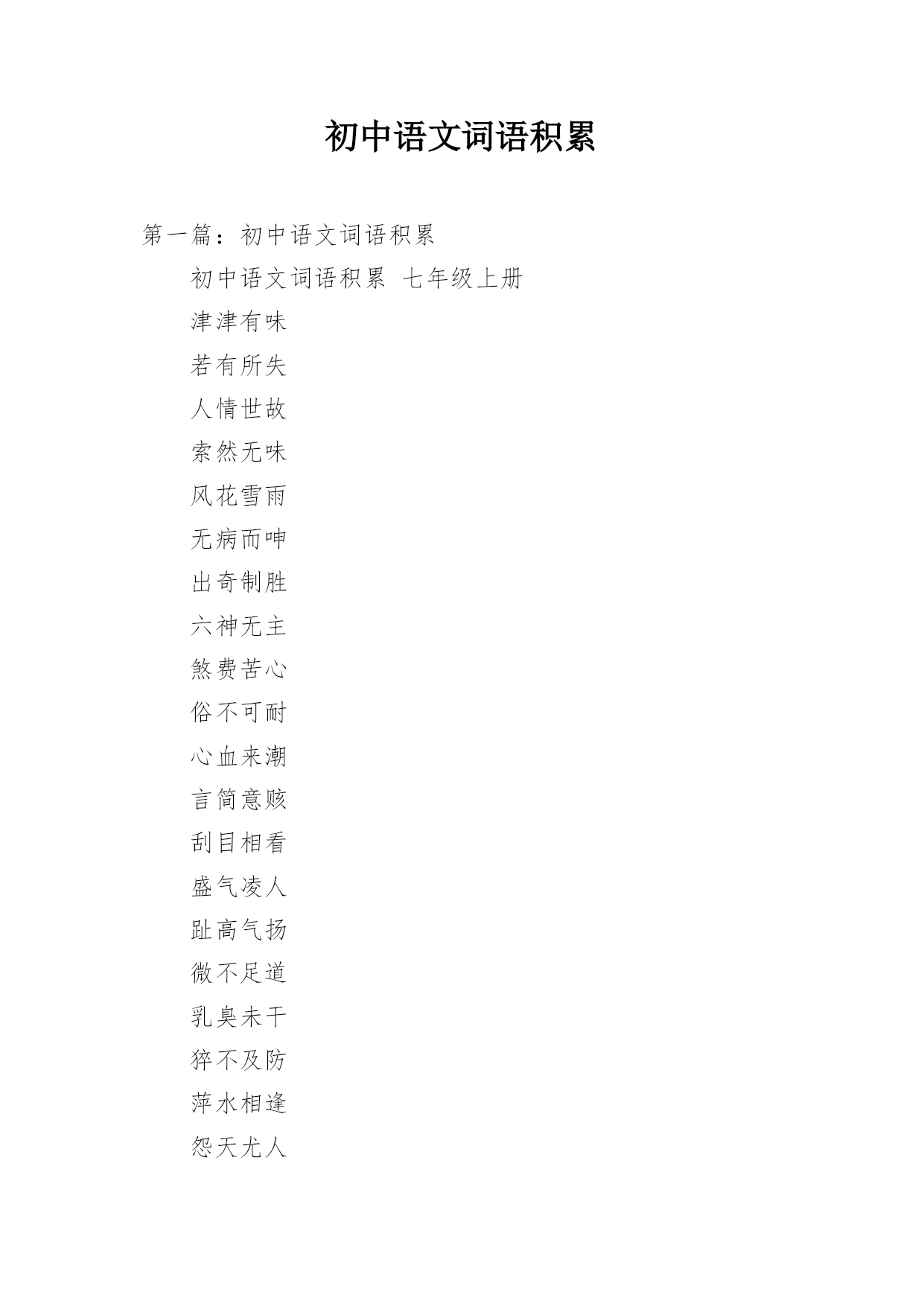 初中语文词语积累

第一篇：初中语文词语积累

初中语文词语积累 七年级上册

津津有味

若有所失

人情世故

索然无味

风花雪雨

无病而呻

出奇制胜

六神无主

煞费苦心

俗不可耐

心血来潮

言简意赅

刮目相看

盛气凌人

趾高气扬

微不足道

乳臭未干

猝不及防

萍水相逢

怨天尤人